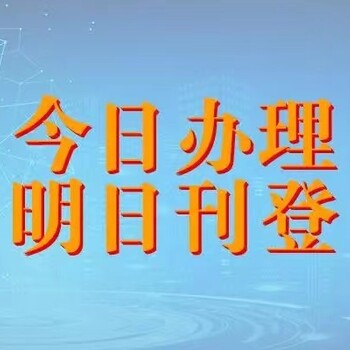 今日办理
明日刊登